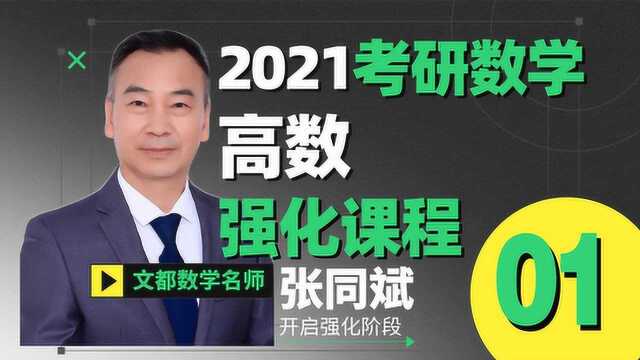 2021考研数学
高数
强化课程
文都数学名师
张同斌
开启强化阶段
01